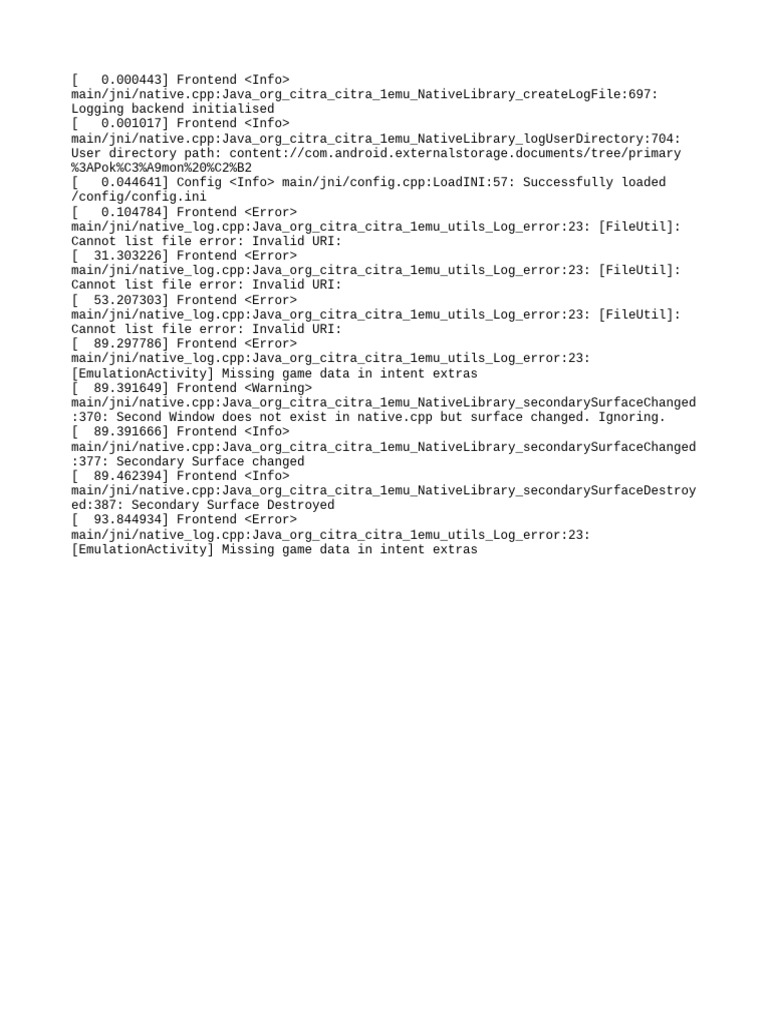 [   0.000443] Frontend <Info> main/jni/native.cpp:Java_org_citra_citra_1emu_NativeLibrary_createLogFile:697: Logging backend initialised
[   0.001017] Frontend <Info> main/jni/native.cpp:Java_org_citra_citra_1emu_NativeLibrary_logUserDirectory:704: User directory path: content://com.android.externalstorage.documents/tree/primary%3APok%C3%A9mon%20%C2%B2
[   0.044641] Config <Info> main/jni/config.cpp:LoadINI:57: Successfully loaded /config/config.ini
[   0.104784] Frontend <Error> main/jni/native_log.cpp:Java_org_citra_citra_1emu_utils_Log_error:23: [FileUtil]: Cannot list file error: Invalid URI:
[  31.303226] Frontend <Error> main/jni/native_log.cpp:Java_org_citra_citra_1emu_utils_Log_error:23: [FileUtil]: Cannot list file error: Invalid URI:
[  53.207303] Frontend <Error> main/jni/native_log.cpp:Java_org_citra_citra_1emu_utils_Log_error:23: [FileUtil]: Cannot list file error: Invalid URI:
[  89.297786] Frontend <Error> main/jni/native_log.cpp:Java_org_citra_citra_1emu_utils_Log_error:23: [EmulationActivity] Missing game data in intent extras
[  89.391649] Frontend <Warning> main/jni/native.cpp:Java_org_citra_citra_1emu_NativeLibrary_secondarySurfaceChanged:370: Second Window does not exist in native.cpp but surface changed. Ignoring.
[  89.391666] Frontend <Info> main/jni/native.cpp:Java_org_citra_citra_1emu_NativeLibrary_secondarySurfaceChanged:377: Secondary Surface changed
[  89.462394] Frontend <Info> main/jni/native.cpp:Java_org_citra_citra_1emu_NativeLibrary_secondarySurfaceDestroyed:387: Secondary Surface Destroyed
[  93.844934] Frontend <Error> main/jni/native_log.cpp:Java_org_citra_citra_1emu_utils_Log_error:23: [EmulationActivity] Missing game data in intent extras